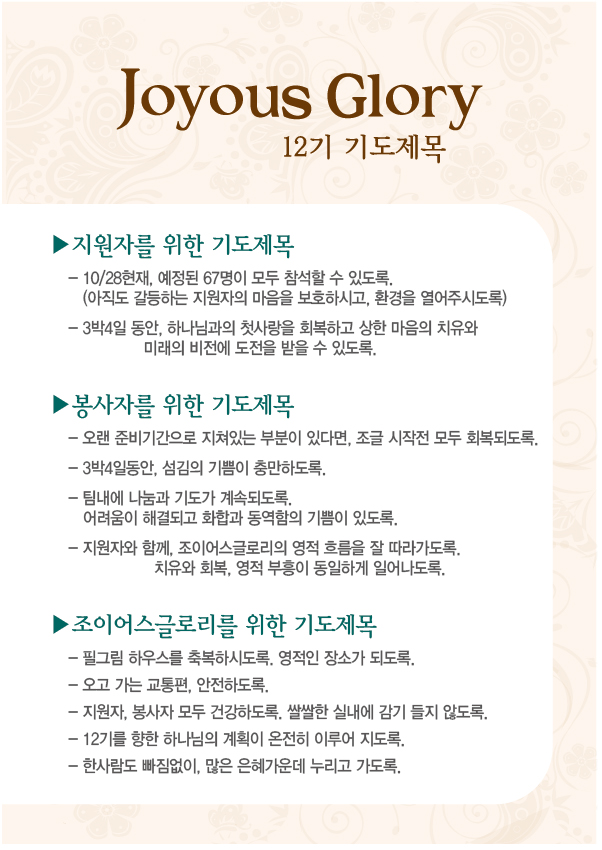 Joyous Glory
12기 기도제목

▶지원자를 위한 기도제목

– 10/28현재, 예정된 67명이 모두 참석할 수 있도록.
(아직도 갈등하는 지원자의 마음을 보호하시고, 환경을 열어주시도록)

– 3박4일 동안, 하나님과의 첫사랑을 회복하고 상한 마음의 치유와 미래의 비전에 도전을 받을 수 있도록.

▶봉사자를 위한 기도제목

– 오랜 준비기간으로 지쳐있는 부분이 있다면, 조금 시작전 모두 회복되도록.

– 3박4일동안, 섬김의 기쁨이 충만하도록.

– 팀내에 나눔과 기도가 계속되도록.
어려움이 해결되고 화합과 동역함의 기쁨이 있도록.

– 지원자와 함께, 조이어스글로리의 영적 흐름을 잘 따라가도록.
치유와 회복, 영적 부흥이 동일하게 일어나도록.

▶조이어스글로리를 위한 기도제목

– 필그림 하우스를 축복하시도록. 영적인 장소가 되도록.

– 오고 가는 교통편, 안전하도록.

– 지원자, 봉사자 모두 건강하도록. 쌀쌀한 실내에 감기 들지 않도록.

– 12기를 향한 하나님의 계획이 온전히 이루어 지도록.

– 한사람도 빠짐없이, 많은 은혜가운데 누리고 가도록.